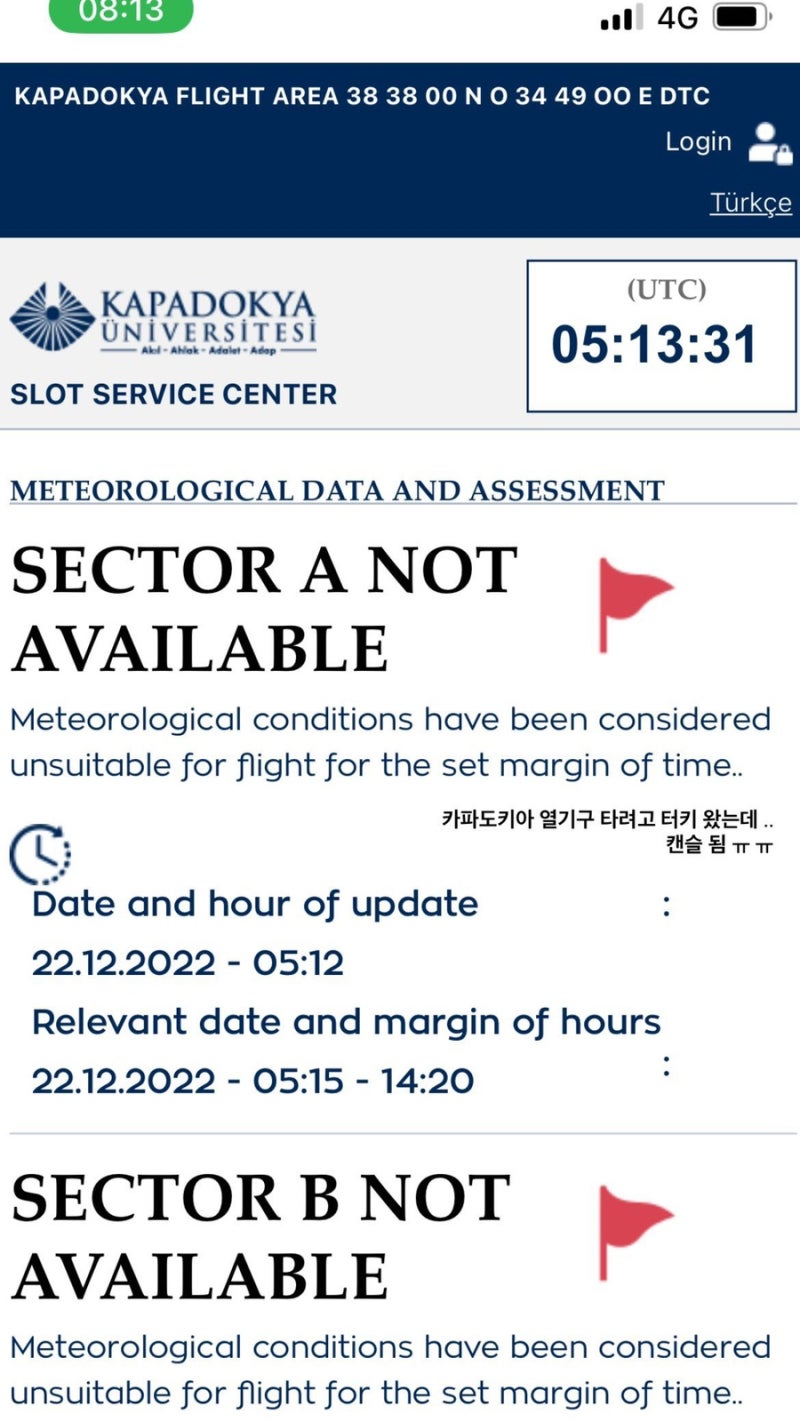 08:13

4G

KAPADOKYA FLIGHT AREA 38 38 00 N O 34 49 OO E DTC

Login

Türkçe

KAPADOKYA ÜNİVERSİTESİ
Akıl - Ahlak - Adalet - Adap

SLOT SERVICE CENTER

(UTC)
05:13:31

METEOROLOGICAL DATA AND ASSESSMENT

SECTOR A NOT AVAILABLE

Meteorological conditions have been considered unsuitable for flight for the set margin of time..

카파도키아 열기구 타려고 터키 왔는데 ..
캔슬 됨 ㅠㅠ

Date and hour of update :
22.12.2022 - 05:12
Relevant date and margin of hours :
22.12.2022 - 05:15 - 14:20

SECTOR B NOT AVAILABLE

Meteorological conditions have been considered unsuitable for flight for the set margin of time..